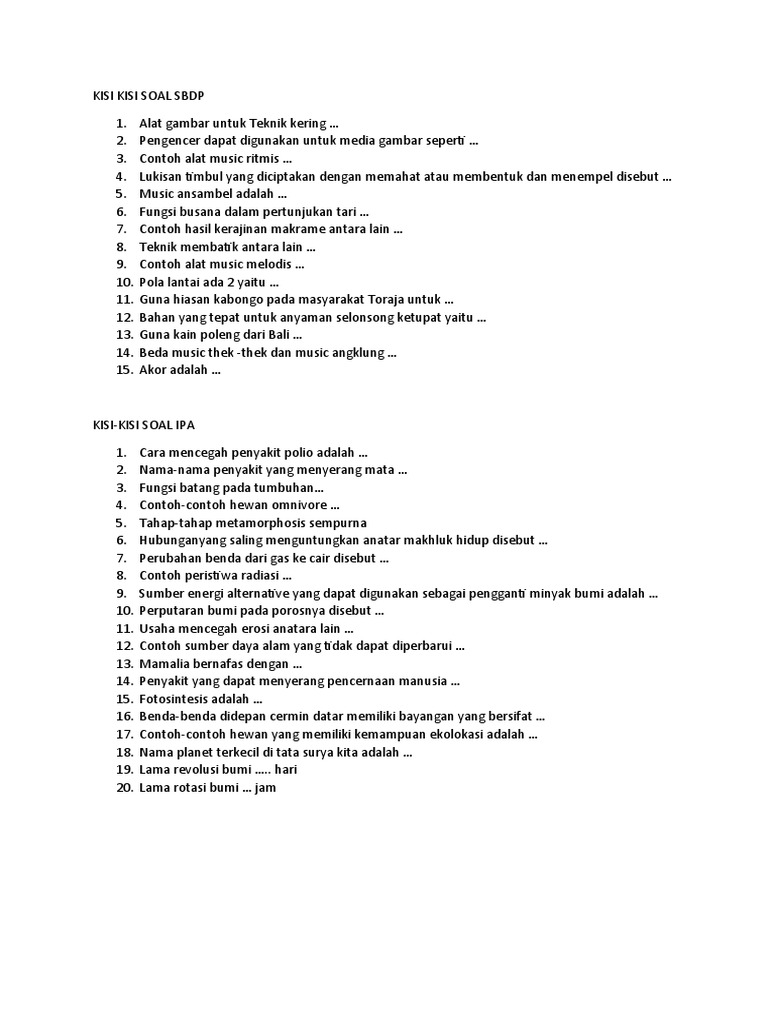 KISI KISI SOAL SBDP

1. Alat gambar untuk Teknik kering ...
2. Pengencer dapat digunakan untuk media gambar seperti ...
3. Contoh alat music ritmis ...
4. Lukisan timbul yang diciptakan dengan memahat atau membentuk dan menempel disebut ...
5. Music ansambel adalah ...
6. Fungsi busana dalam pertunjukan tari ...
7. Contoh hasil kerajinan makrame antara lain ...
8. Teknik membatik antara lain ...
9. Contoh alat music melodis ...
10. Pola lantai ada 2 yaitu ...
11. Guna hiasan kabongo pada masyarakat Toraja untuk ...
12. Bahan yang tepat untuk anyaman selonsong ketupat yaitu ...
13. Guna kain poleng dari Bali ...
14. Beda music thek -thek dan music angklung ...
15. Akor adalah ...

KISI-KISI SOAL IPA

1. Cara mencegah penyakit polio adalah ...
2. Nama-nama penyakit yang menyerang mata ...
3. Fungsi batang pada tumbuhan...
4. Contoh-contoh hewan omnivore ...
5. Tahap-tahap metamorphosis sempurna
6. Hubunganyang saling menguntungkan anatar makhluk hidup disebut ...
7. Perubahan benda dari gas ke cair disebut ...
8. Contoh peristiwa radiasi ...
9. Sumber energi alternative yang dapat digunakan sebagai pengganti minyak bumi adalah ...
10. Perputaran bumi pada porosnya disebut ...
11. Usaha mencegah erosi anatara lain ...
12. Contoh sumber daya alam yang tidak dapat diperbarui ...
13. Mamalia bernafas dengan ...
14. Penyakit yang dapat menyerang pencernaan manusia ...
15. Fotosintesis adalah ...
16. Benda-benda didepan cermin datar memiliki bayangan yang bersifat ...
17. Contoh-contoh hewan yang memiliki kemampuan ekolokasi adalah ...
18. Nama planet terkecil di tata surya kita adalah ...
19. Lama revolusi bumi ..... hari
20. Lama rotasi bumi ... jam